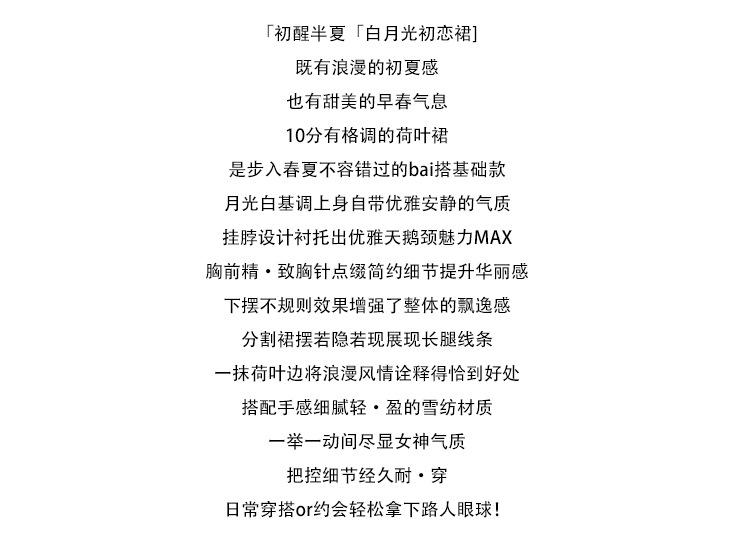 「初醒半夏「白月光初恋裙]
既有浪漫的初夏感
也有甜美的早春气息
10分有格调的荷叶裙
是步入春夏不容错过的bai搭基础款
月光白基调上身自带优雅安静的气质
挂脖设计衬托出优雅天鹅颈魅力MAX
胸前精·致胸针点缀简约细节提升华丽感
下摆不规则效果增强了整体的飘逸感
分割裙摆若隐若现展现长腿线条
一抹荷叶边将浪漫风情诠释得恰到好处
搭配手感细腻轻·盈的雪纺材质
一举一动间尽显女神气质
把控细节经久耐·穿
日常穿搭or约会轻松拿下路人眼球！